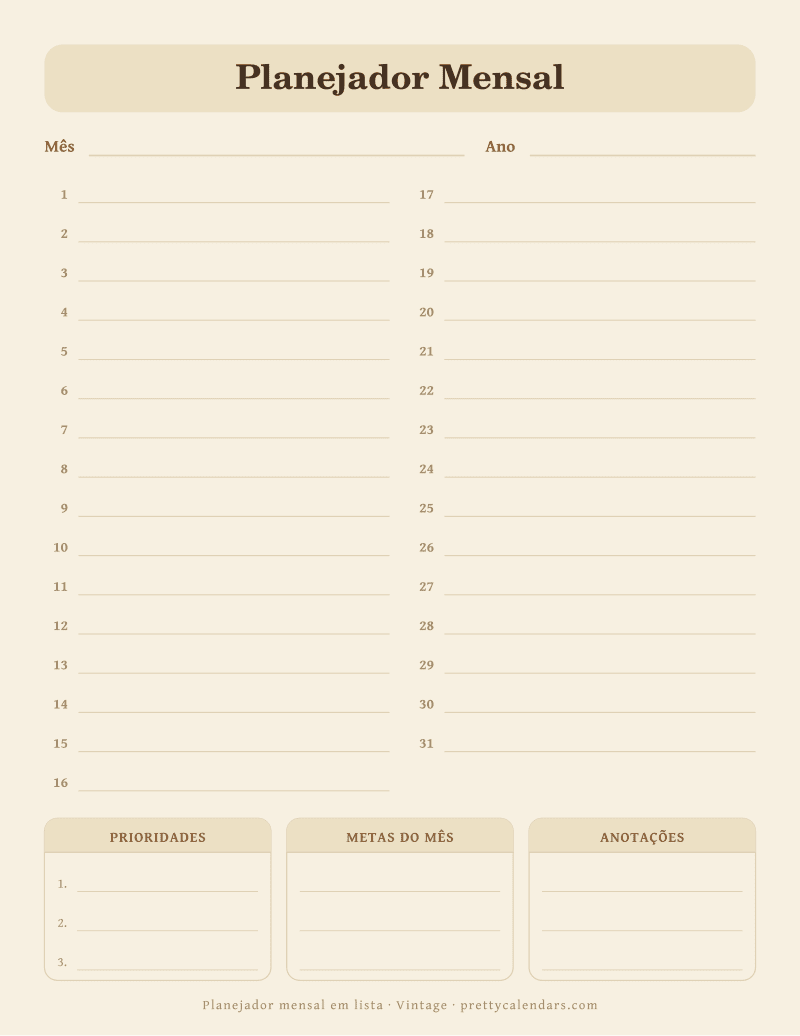 Planejador Mensal

Mês

Ano

1
2
3
4
5
6
7
8
9
10
11
12
13
14
15
16

17
18
19
20
21
22
23
24
25
26
27
28
29
30
31

PRIORIDADES

1.
2.
3.

METAS DO MÊS

ANOTAÇÕES

Planejador mensal em lista · Vintage · prettycalendars.com